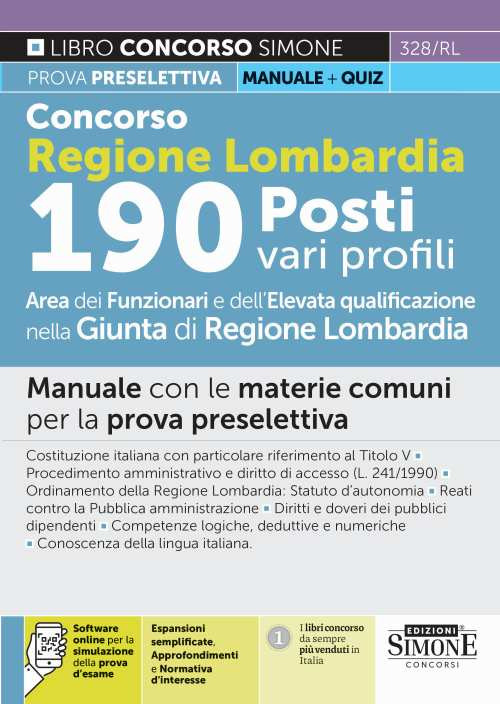 LIBRO CONCORSO SIMONE 328/RL

PROVA PRESELETTIVA MANUALE + QUIZ

Concorso
Regione Lombardia
190 Posti
vari profili

Area dei Funzionari e dell'Elevata qualificazione nella Giunta di Regione Lombardia

Manuale con le materie comuni per la prova preselettiva

Costituzione italiana con particolare riferimento al Titolo V ▪ Procedimento amministrativo e diritto di accesso (L. 241/1990) ▪ Ordinamento della Regione Lombardia: Statuto d'autonomia ▪ Reati contro la Pubblica amministrazione ▪ Diritti e doveri dei pubblici dipendenti ▪ Competenze logiche, deduttive e numeriche ▪ Conoscenza della lingua italiana.

Software online per la simulazione della prova d'esame

Espansioni semplificate, Approfondimenti e Normativa d'interesse

1 I libri concorso da sempre più venduti in Italia

EDIZIONI SIMONE CONCORSI